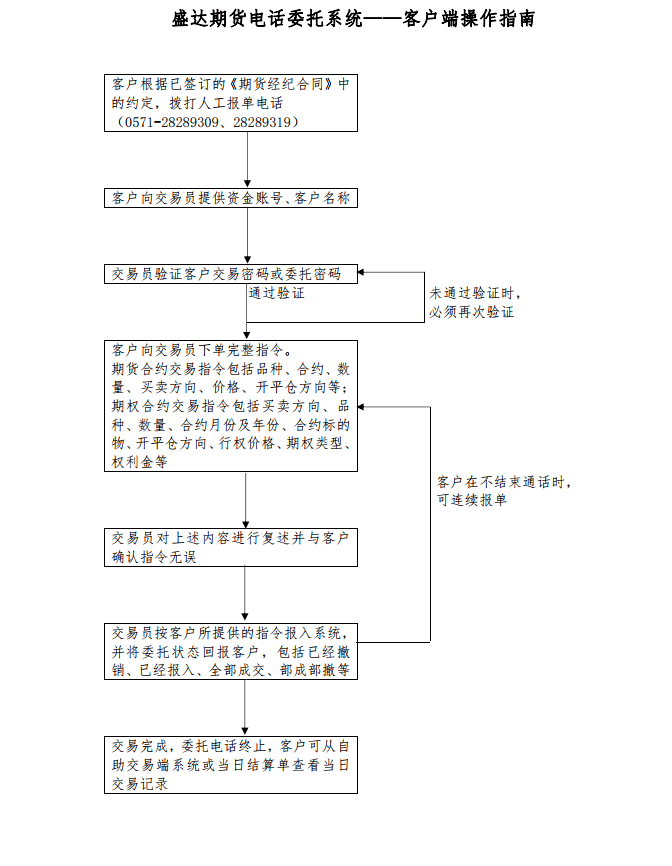 盛达期货电话委托系统——客户端操作指南

客户根据已签订的《期货经纪合同》中的约定，拨打人工报单电话（0571-28289309、28289319）

客户向交易员提供资金账号、客户名称

交易员验证客户交易密码或委托密码

通过验证

未通过验证时，必须再次验证

客户向交易员下单完整指令。
期货合约交易指令包括品种、合约、数量、买卖方向、价格、开平仓方向等；
期权合约交易指令包括买卖方向、品种、数量、合约月份及年份、合约标的物、开平仓方向、行权价格、期权类型、权利金等

客户在不结束通话时，可连续报单

交易员对上述内容进行复述并与客户确认指令无误

交易员按客户所提供的指令报入系统，并将委托状态回报客户，包括已经撤销、已经报入、全部成交、部成部撤等

交易完成，委托电话终止，客户可从自助交易端系统或当日结算单查看当日交易记录